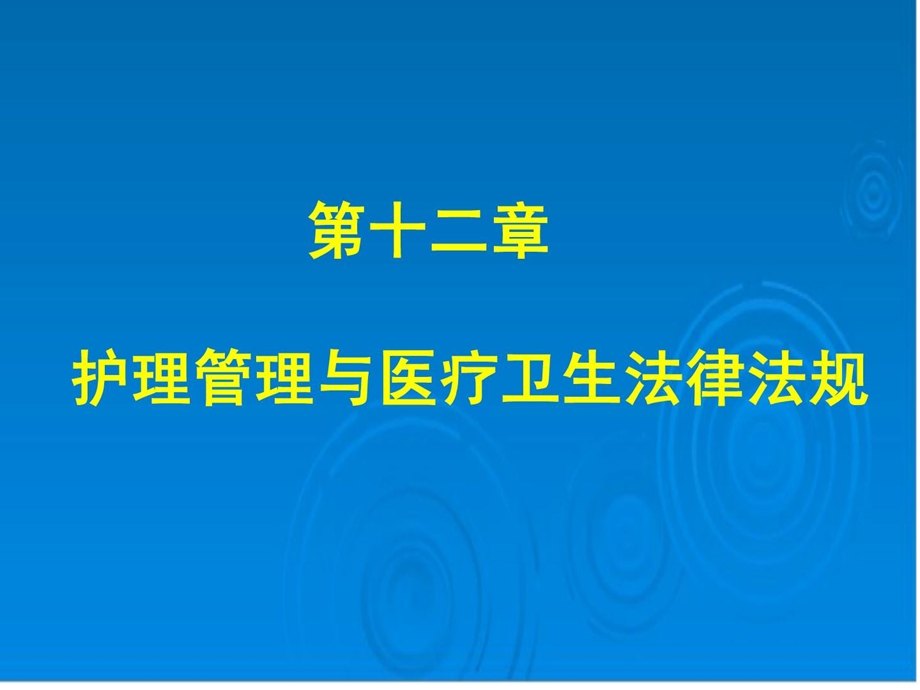 第十二章

护理管理与医疗卫生法律法规